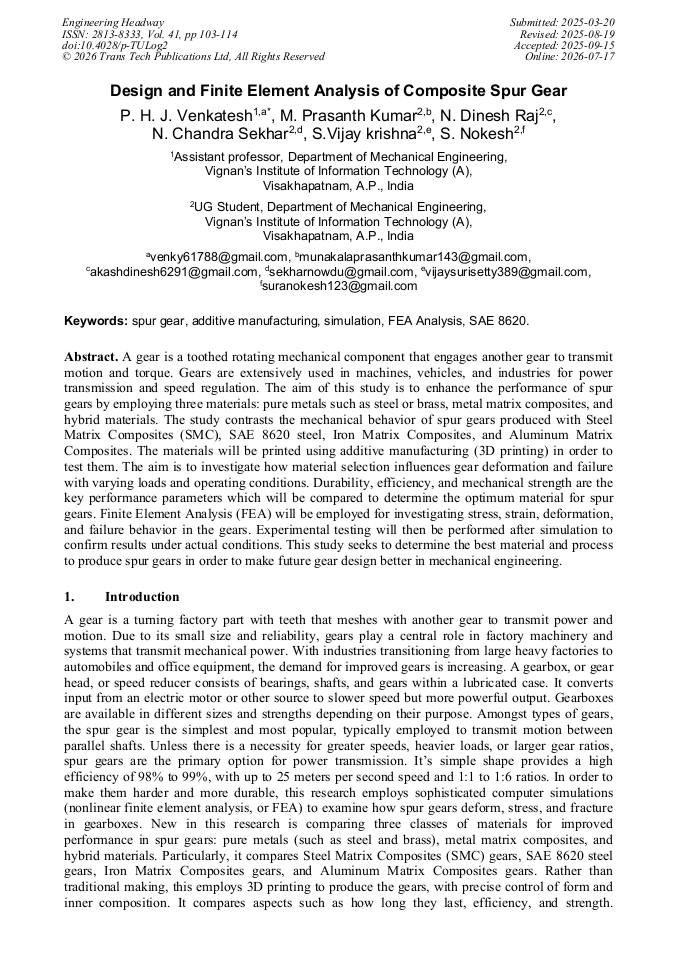 Engineering Headway
ISSN: 2813-8333, Vol. 41, pp 103-114
doi:10.4028/p-TULog2
© 2026 Trans Tech Publications Ltd, All Rights Reserved

Submitted: 2025-03-20
Revised: 2025-08-19
Accepted: 2025-09-15
Online: 2026-07-17

Design and Finite Element Analysis of Composite Spur Gear

P. H. J. Venkatesh$^{1,a*}$, M. Prasanth Kumar$^{2,b}$, N. Dinesh Raj$^{2,c}$, N. Chandra Sekhar$^{2,d}$, S.Vijay krishna$^{2,e}$, S. Nokesh$^{2,f}$

$^{1}$Assistant professor, Department of Mechanical Engineering,
Vignan's Institute of Information Technology (A),
Visakhapatnam, A.P., India

$^{2}$UG Student, Department of Mechanical Engineering,
Vignan's Institute of Information Technology (A),
Visakhapatnam, A.P., India

$^{a}$venky61788@gmail.com, $^{b}$munakalaprasanthkumar143@gmail.com, $^{c}$akashdinesh6291@gmail.com, $^{d}$sekharnowdu@gmail.com, $^{e}$vijaysurisetty389@gmail.com, $^{f}$suranokesh123@gmail.com

Keywords: spur gear, additive manufacturing, simulation, FEA Analysis, SAE 8620.

Abstract. A gear is a toothed rotating mechanical component that engages another gear to transmit motion and torque. Gears are extensively used in machines, vehicles, and industries for power transmission and speed regulation. The aim of this study is to enhance the performance of spur gears by employing three materials: pure metals such as steel or brass, metal matrix composites, and hybrid materials. The study contrasts the mechanical behavior of spur gears produced with Steel Matrix Composites (SMC), SAE 8620 steel, Iron Matrix Composites, and Aluminum Matrix Composites. The materials will be printed using additive manufacturing (3D printing) in order to test them. The aim is to investigate how material selection influences gear deformation and failure with varying loads and operating conditions. Durability, efficiency, and mechanical strength are the key performance parameters which will be compared to determine the optimum material for spur gears. Finite Element Analysis (FEA) will be employed for investigating stress, strain, deformation, and failure behavior in the gears. Experimental testing will then be performed after simulation to confirm results under actual conditions. This study seeks to determine the best material and process to produce spur gears in order to make future gear design better in mechanical engineering.

1. Introduction

A gear is a turning factory part with teeth that meshes with another gear to transmit power and motion. Due to its small size and reliability, gears play a central role in factory machinery and systems that transmit mechanical power. With industries transitioning from large heavy factories to automobiles and office equipment, the demand for improved gears is increasing. A gearbox, or gear head, or speed reducer consists of bearings, shafts, and gears within a lubricated case. It converts input from an electric motor or other source to slower speed but more powerful output. Gearboxes are available in different sizes and strengths depending on their purpose. Amongst types of gears, the spur gear is the simplest and most popular, typically employed to transmit motion between parallel shafts. Unless there is a necessity for greater speeds, heavier loads, or larger gear ratios, spur gears are the primary option for power transmission. It's simple shape provides a high efficiency of 98% to 99%, with up to 25 meters per second speed and 1:1 to 1:6 ratios. In order to make them harder and more durable, this research employs sophisticated computer simulations (nonlinear finite element analysis, or FEA) to examine how spur gears deform, stress, and fracture in gearboxes. New in this research is comparing three classes of materials for improved performance in spur gears: pure metals (such as steel and brass), metal matrix composites, and hybrid materials. Particularly, it compares Steel Matrix Composites (SMC) gears, SAE 8620 steel gears, Iron Matrix Composites gears, and Aluminum Matrix Composites gears. Rather than traditional making, this employs 3D printing to produce the gears, with precise control of form and inner composition. It compares aspects such as how long they last, efficiency, and strength.